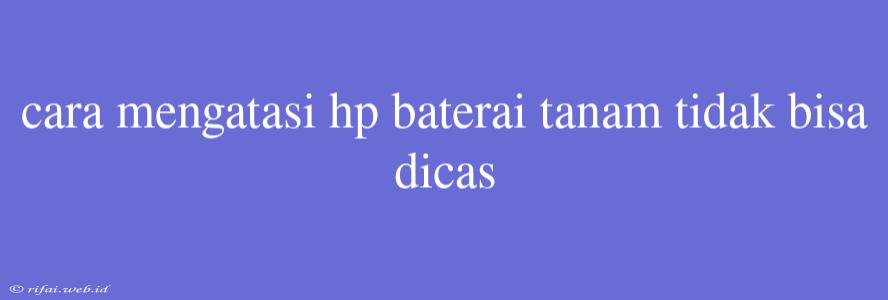 cara mengatasi hp baterai tanam tidak bisa dicas

© rifai.web.id